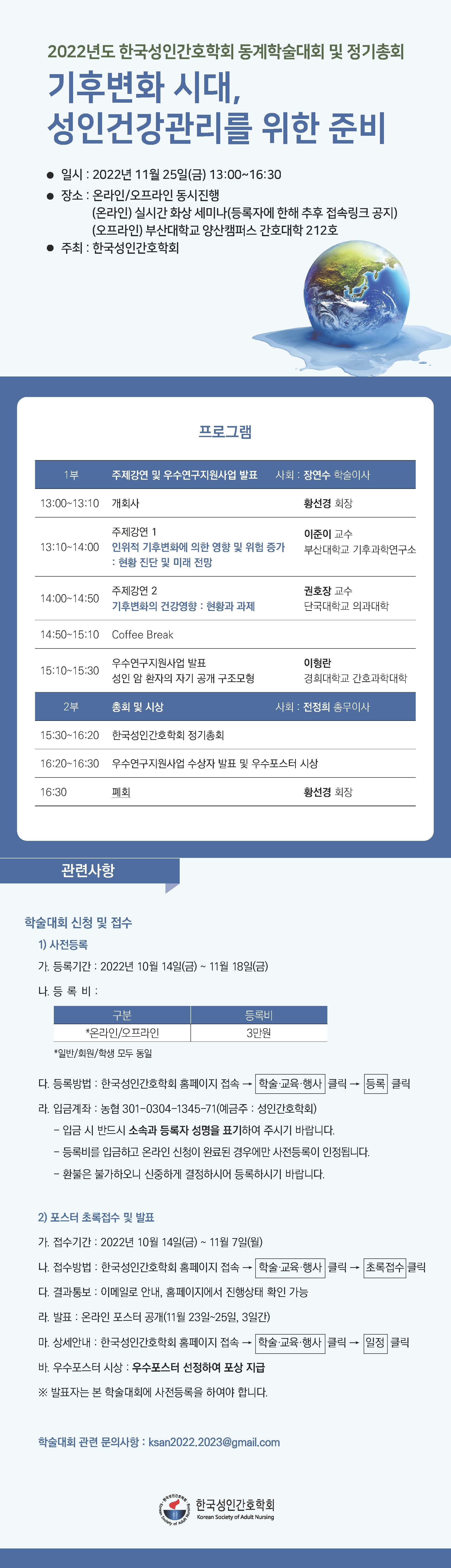 2022년도 한국성인간호학회 동계학술대회 및 정기총회

기후변화 시대,
성인건강관리를 위한 준비

• 일시 : 2022년 11월 25일(금) 13:00~16:30
• 장소 : 온라인/오프라인 동시진행
(온라인) 실시간 화상 세미나(등록자에 한해 추후 접속링크 공지)
(오프라인) 부산대학교 양산캠퍼스 간호대학 212호
• 주최 : 한국성인간호학회

프로그램

| 1부 | 주제강연 및 우수연구지원사업 발표 | 사회 : 장연수 학술이사 |
|---|---|---|
| 13:00~13:10 | 개회사 | 황선경 회장 |
| 13:10~14:00 | 주제강연 1 인위적 기후변화에 의한 영향 및 위험 증가 : 현황 진단 및 미래 전망 | 이준이 교수 부산대학교 기후과학연구소 |
| 14:00~14:50 | 주제강연 2 기후변화의 건강영향 : 현황과 과제 | 권호장 교수 단국대학교 의과대학 |
| 14:50~15:10 | Coffee Break | |
| 15:10~15:30 | 우수연구지원사업 발표 성인 암 환자의 자기 공개 구조모형 | 이형란 경희대학교 간호과학대학 |
| 2부 | 총회 및 시상 | 사회 : 전정희 총무이사 |
| 15:30~16:20 | 한국성인간호학회 정기총회 | |
| 16:20~16:30 | 우수연구지원사업 수상자 발표 및 우수포스터 시상 | |
| 16:30 | 폐회 | 황선경 회장 |

관련사항

학술대회 신청 및 접수

1) 사전등록

가. 등록기간 : 2022년 10월 14일(금) ~ 11월 18일(금)

나. 등 록 비 :

| 구분 | 등록비 |
|---|---|
| *온라인/오프라인 | 3만원 |

*일반/회원/학생 모두 동일

다. 등록방법 : 한국성인간호학회 홈페이지 접속 → 학술·교육·행사 클릭 → 등록 클릭

라. 입금계좌 : 농협 301-0304-1345-71(예금주 : 성인간호학회)
- 입금 시 반드시 소속과 등록자 성명을 표기하여 주시기 바랍니다.
- 등록비를 입금하고 온라인 신청이 완료된 경우에만 사전등록이 인정됩니다.
- 환불은 불가하오니 신중하게 결정하시어 등록하시기 바랍니다.

2) 포스터 초록접수 및 발표

가. 접수기간 : 2022년 10월 14일(금) ~ 11월 7일(월)

나. 접수방법 : 한국성인간호학회 홈페이지 접속 → 학술·교육·행사 클릭 → 초록접수 클릭

다. 결과통보 : 이메일로 안내, 홈페이지에서 진행상태 확인 가능

라. 발표 : 온라인 포스터 공개(11월 23일~25일, 3일간)

마. 상세안내 : 한국성인간호학회 홈페이지 접속 → 학술·교육·행사 클릭 → 일정 클릭

바. 우수포스터 시상 : 우수포스터 선정하여 포상 지급

※ 발표자는 본 학술대회에 사전등록을 하여야 합니다.

학술대회 관련 문의사항 : ksan2022.2023@gmail.com

한국성인간호학회
Korean Society of Adult Nursing